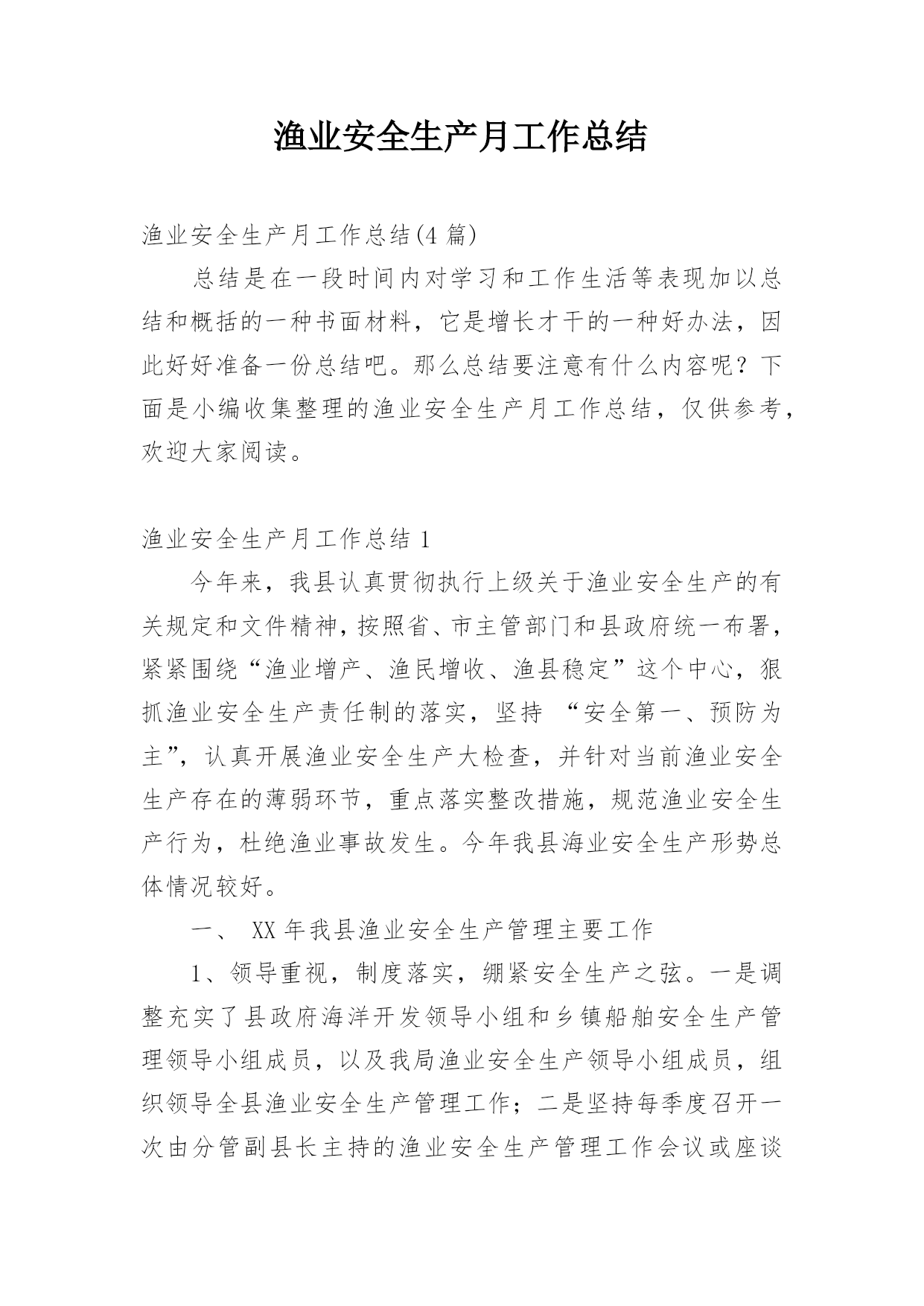 渔业安全生产月工作总结

渔业安全生产月工作总结(4 篇)

总结是在一段时间内对学习和工作生活等表现加以总结和概括的一种书面材料，它是增长才干的一种好办法，因此好好准备一份总结吧。那么总结要注意有什么内容呢？下面是小编收集整理的渔业安全生产月工作总结，仅供参考，欢迎大家阅读。

渔业安全生产月工作总结 1

今年来，我县认真贯彻执行上级关于渔业安全生产的有关规定和文件精神，按照省、市主管部门和县政府统一布署，紧紧围绕“渔业增产、渔民增收、渔县稳定”这个中心，狠抓渔业安全生产责任制的落实，坚持 “安全第一、预防为主”，认真开展渔业安全生产大检查，并针对当前渔业安全生产存在的薄弱环节，重点落实整改措施，规范渔业安全生产行为，杜绝渔业事故发生。今年我县海业安全生产形势总体情况较好。

一、 XX 年我县渔业安全生产管理主要工作

1、领导重视，制度落实，绷紧安全生产之弦。一是调整充实了县政府海洋开发领导小组和乡镇船舶安全生产管理领导小组成员，以及我局渔业安全生产领导小组成员，组织领导全县渔业安全生产管理工作；二是坚持每季度召开一次由分管副县长主持的渔业安全生产管理工作会议或座谈